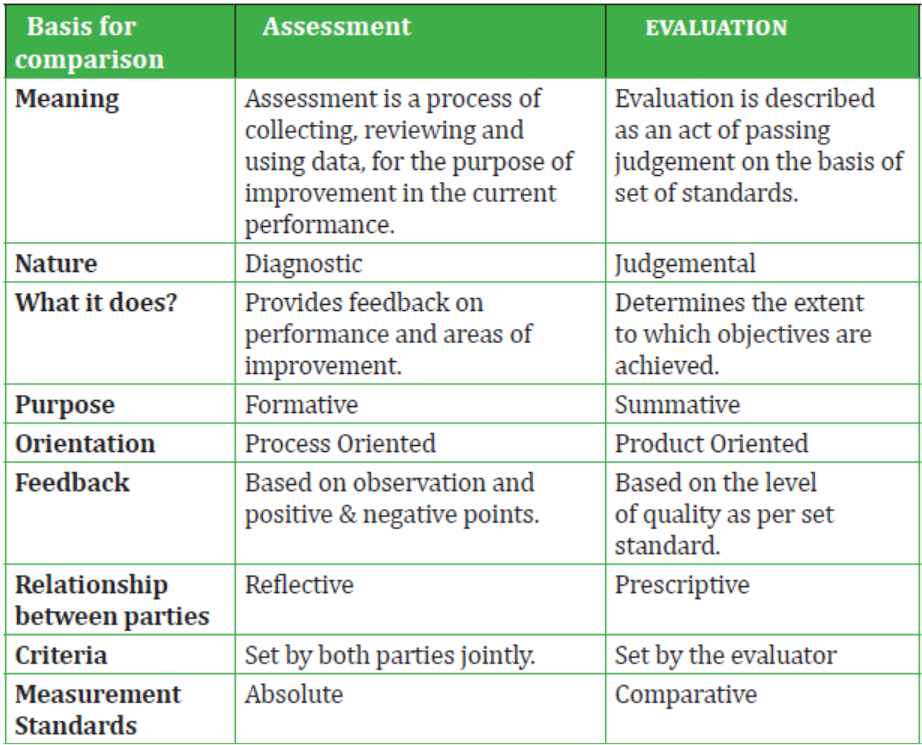 | Basis for comparison | Assessment | EVALUATION |
|---|---|---|
| Meaning | Assessment is a process of collecting, reviewing and using data, for the purpose of improvement in the current performance. | Evaluation is described as an act of passing judgement on the basis of set of standards. |
| Nature | Diagnostic | Judgemental |
| What it does? | Provides feedback on performance and areas of improvement. | Determines the extent to which objectives are achieved. |
| Purpose | Formative | Summative |
| Orientation | Process Oriented | Product Oriented |
| Feedback | Based on observation and positive & negative points. | Based on the level of quality as per set standard. |
| Relationship between parties | Reflective | Prescriptive |
| Criteria | Set by both parties jointly. | Set by the evaluator |
| Measurement Standards | Absolute | Comparative |